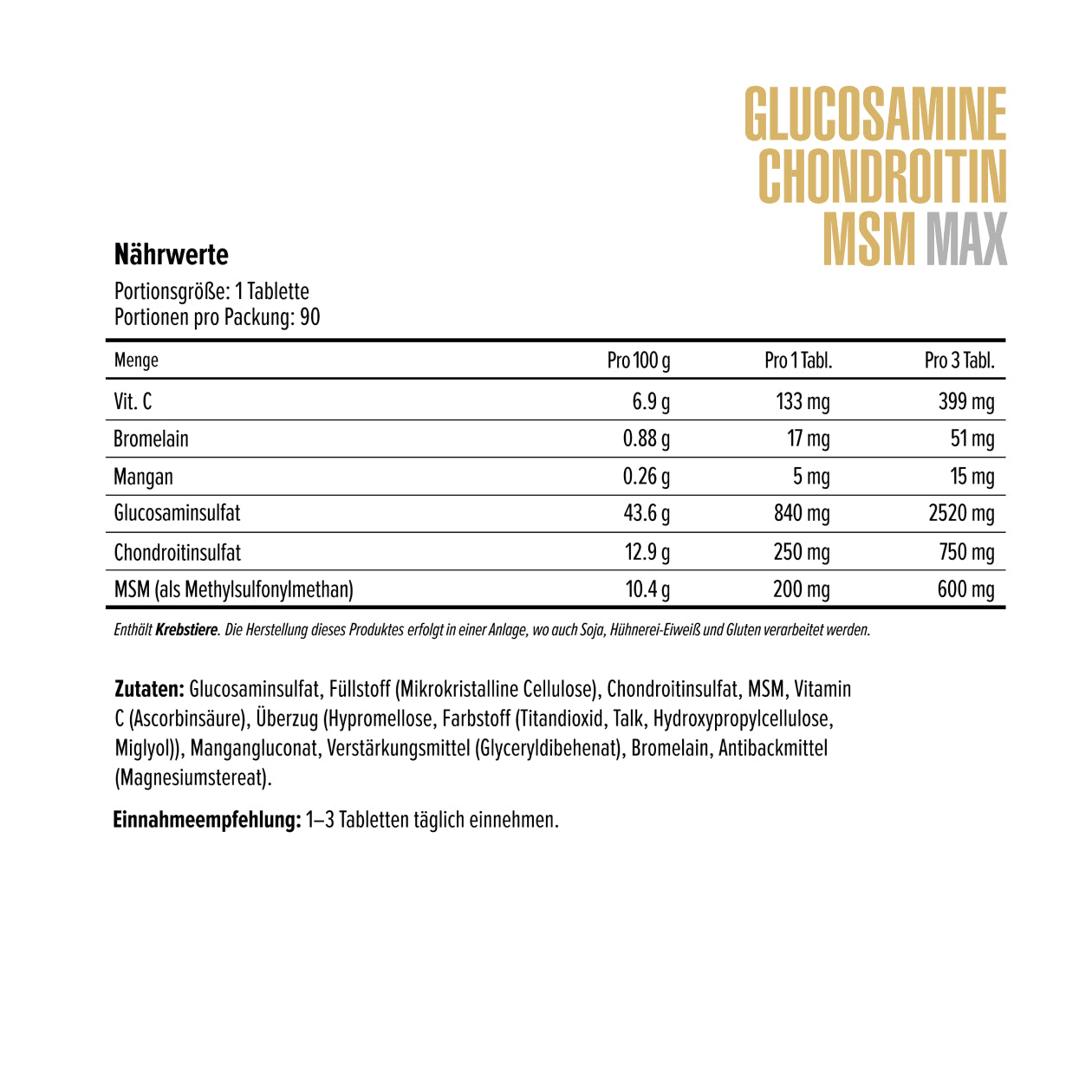 GLUCOSAMINE
CHONDROITIN
MSM MAX

Nährwerte

Portionsgröße: 1 Tablette
Portionen pro Packung: 90

| Menge | Pro 100 g | Pro 1 Tabl. | Pro 3 Tabl. |
|---|---|---|---|
| Vit. C | 6.9 g | 133 mg | 399 mg |
| Bromelain | 0.88 g | 17 mg | 51 mg |
| Mangan | 0.26 g | 5 mg | 15 mg |
| Glucosaminsulfat | 43.6 g | 840 mg | 2520 mg |
| Chondroitinsulfat | 12.9 g | 250 mg | 750 mg |
| MSM (als Methylsulfonylmethan) | 10.4 g | 200 mg | 600 mg |

Enthält Krebstiere. Die Herstellung dieses Produktes erfolgt in einer Anlage, wo auch Soja, Hühnerei-Eiweiß und Gluten verarbeitet werden.

Zutaten: Glucosaminsulfat, Füllstoff (Mikrokristalline Cellulose), Chondroitinsulfat, MSM, Vitamin C (Ascorbinsäure), Überzug (Hypromellose, Farbstoff (Titandioxid, Talk, Hydroxypropylcellulose, Miglyol)), Mangangluconat, Verstärkungsmittel (Glyceryldibehenat), Bromelain, Antibackmittel (Magnesiumstereat).

Einnahmeempfehlung: 1–3 Tabletten täglich einnehmen.